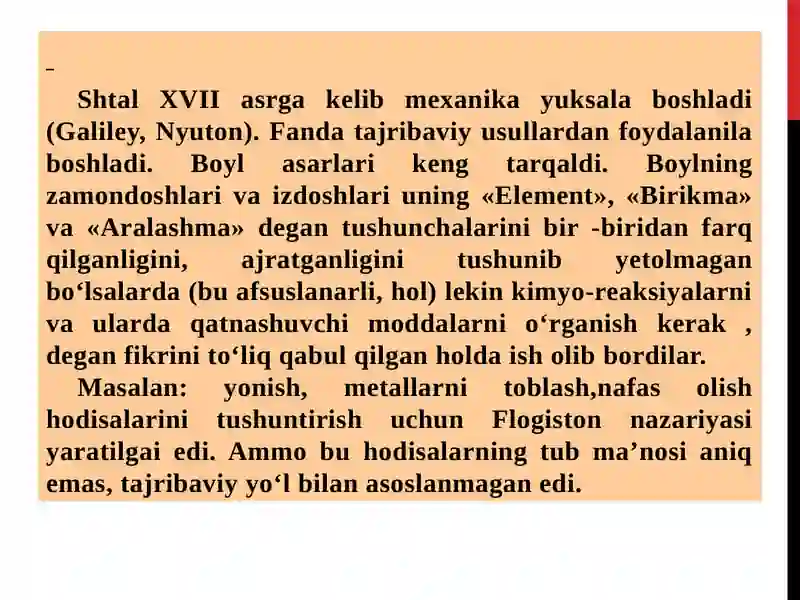 Shtal XVII asrga kelib mexanika yuksala boshladi (Galiley, Nyuton). Fanda tajribaviy usullardan foydalanila boshladi. Boyl asarlari keng tarqaldi. Boylning zamondoshlari va izdoshlari uning «Element», «Birikma» va «Aralashma» degan tushunchalarini bir -biridan farq qilganligini, ajratganligini tushunib yetolmagan bo‘lsalarda (bu afsuslanarli, hol) lekin kimyo-reaksiyalarni va ularda qatnashuvchi moddalarni o‘rganish kerak , degan fikrini to‘liq qabul qilgan holda ish olib bordilar.

Masalan: yonish, metallarni toblash,nafas olish hodisalarini tushuntirish uchun Flogiston nazariyasi yaratilgai edi. Ammo bu hodisalarning tub ma’nosi aniq emas, tajribaviy yo‘l bilan asoslanmagan edi.